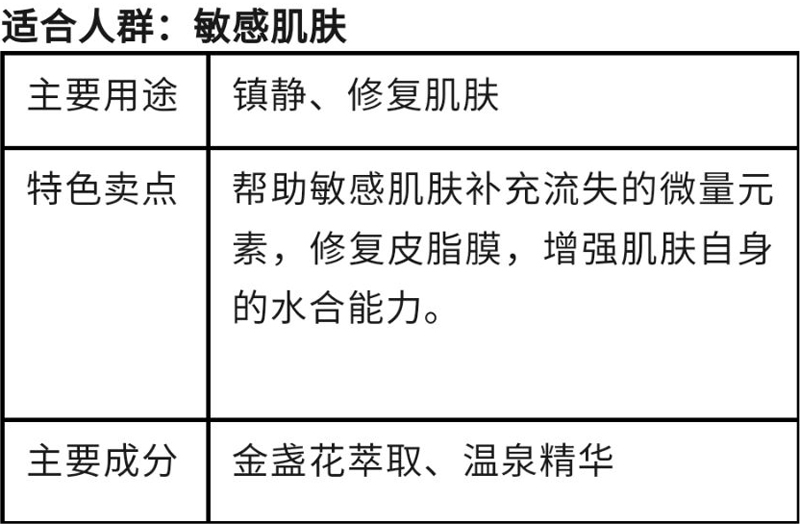 适合人群：敏感肌肤

| 主要用途 | 镇静、修复肌肤 |
|---|---|
| 特色卖点 | 帮助敏感肌肤补充流失的微量元素，修复皮脂膜，增强肌肤自身的水合能力。 |
| 主要成分 | 金盏花萃取、温泉精华 |